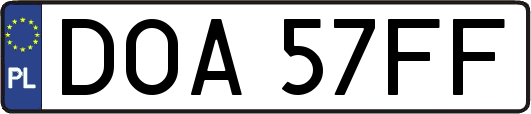 PL
DOA 57FF